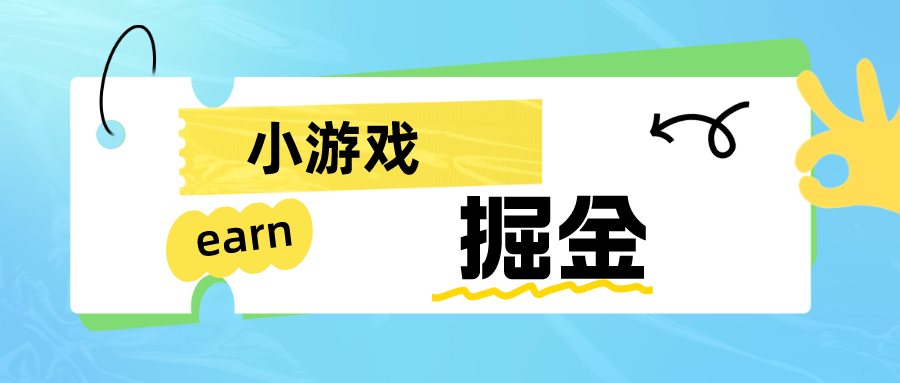 小游戏

earn

掘金